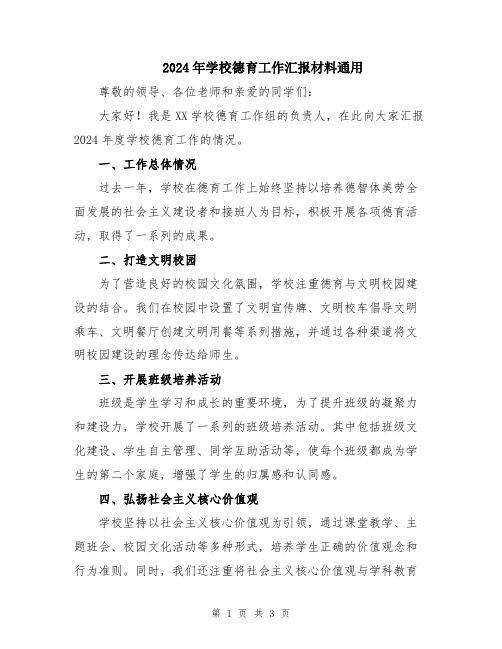 2024年学校德育工作汇报材料通用

尊敬的领导、各位老师和亲爱的同学们：

大家好！我是XX学校德育工作组的负责人，在此向大家汇报2024年度学校德育工作的情况。

一、工作总体情况

过去一年，学校在德育工作上始终坚持以培养德智体美劳全面发展的社会主义建设者和接班人为目标，积极开展各项德育活动，取得了一系列的成果。

二、打造文明校园

为了营造良好的校园文化氛围，学校注重德育与文明校园建设的结合。我们在校园中设置了文明宣传牌、文明校车倡导文明乘车、文明餐厅创建文明用餐等系列措施，并通过各种渠道将文明校园建设的理念传达给师生。

三、开展班级培养活动

班级是学生学习和成长的重要环境，为了提升班级的凝聚力和建设力，学校开展了一系列的班级培养活动。其中包括班级文化建设、学生自主管理、同学互助活动等，使每个班级都成为学生的第二个家庭，增强了学生的归属感和认同感。

四、弘扬社会主义核心价值观

学校坚持以社会主义核心价值观为引领，通过课堂教学、主题班会、校园文化活动等多种形式，培养学生正确的价值观念和行为准则。同时，我们还注重将社会主义核心价值观与学科教育

第 1 页 共 3 页